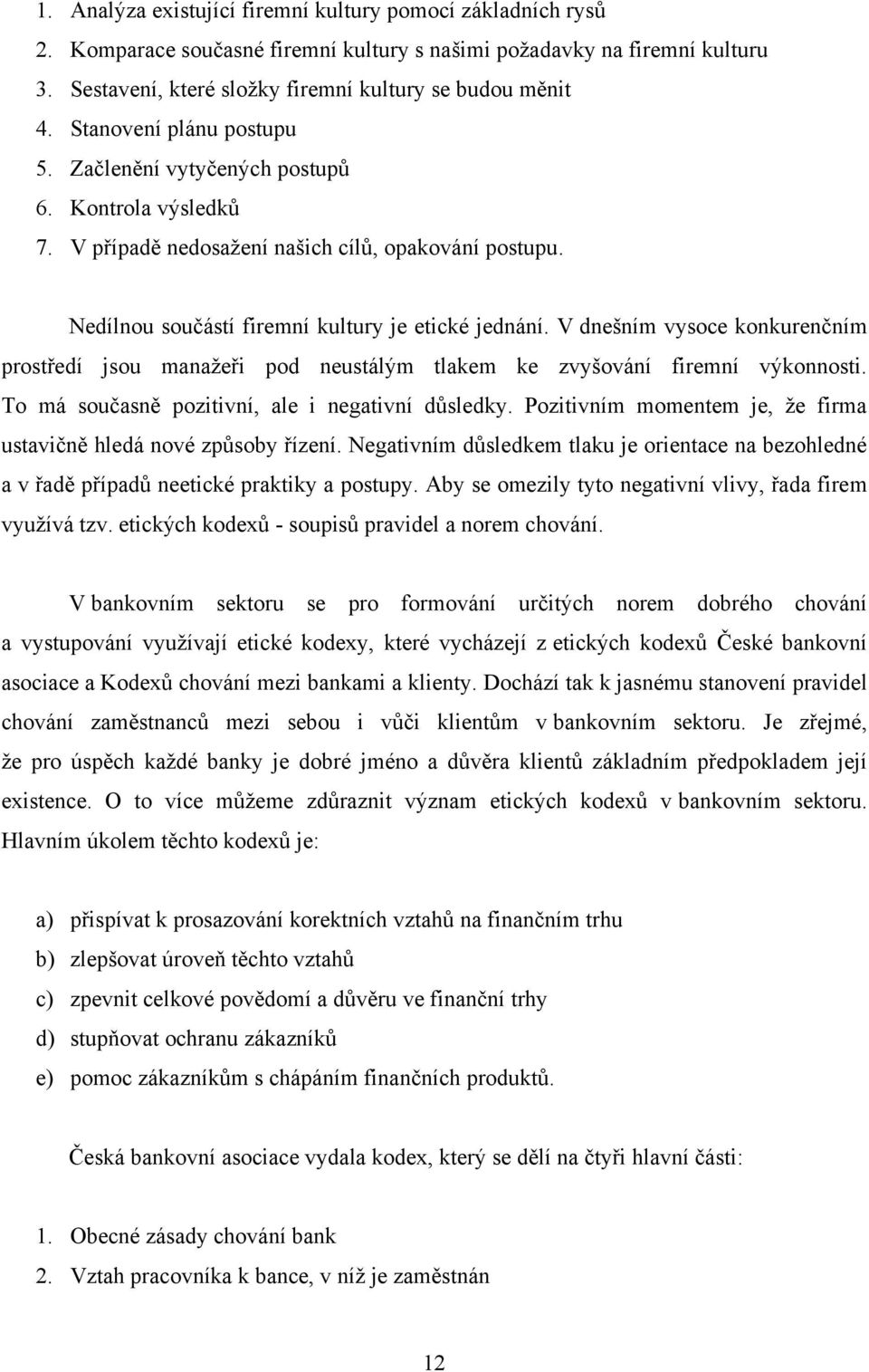 1. Analýza existující firemní kultury pomocí základních rysů
2. Komparace současné firemní kultury s našimi požadavky na firemní kulturu
3. Sestavení, které složky firemní kultury se budou měnit
4. Stanovení plánu postupu
5. Začlenění vytyčených postupů
6. Kontrola výsledků
7. V případě nedosažení našich cílů, opakování postupu.

Nedílnou součástí firemní kultury je etické jednání. V dnešním vysoce konkurenčním prostředí jsou manažeři pod neustálým tlakem ke zvyšování firemní výkonnosti. To má současně pozitivní, ale i negativní důsledky. Pozitivním momentem je, že firma ustavičně hledá nové způsoby řízení. Negativním důsledkem tlaku je orientace na bezohledné a v řadě případů neetické praktiky a postupy. Aby se omezily tyto negativní vlivy, řada firem využívá tzv. etických kodexů - soupisů pravidel a norem chování.

V bankovním sektoru se pro formování určitých norem dobrého chování a vystupování využívají etické kodexy, které vycházejí z etických kodexů České bankovní asociace a Kodexů chování mezi bankami a klienty. Dochází tak k jasnému stanovení pravidel chování zaměstnanců mezi sebou i vůči klientům v bankovním sektoru. Je zřejmé, že pro úspěch každé banky je dobré jméno a důvěra klientů základním předpokladem její existence. O to více můžeme zdůraznit význam etických kodexů v bankovním sektoru. Hlavním úkolem těchto kodexů je:

a) přispívat k prosazování korektních vztahů na finančním trhu
b) zlepšovat úroveň těchto vztahů
c) zpevnit celkové povědomí a důvěru ve finanční trhy
d) stupňovat ochranu zákazníků
e) pomoc zákazníkům s chápáním finančních produktů.

Česká bankovní asociace vydala kodex, který se dělí na čtyři hlavní části:

1. Obecné zásady chování bank
2. Vztah pracovníka k bance, v níž je zaměstnán

12